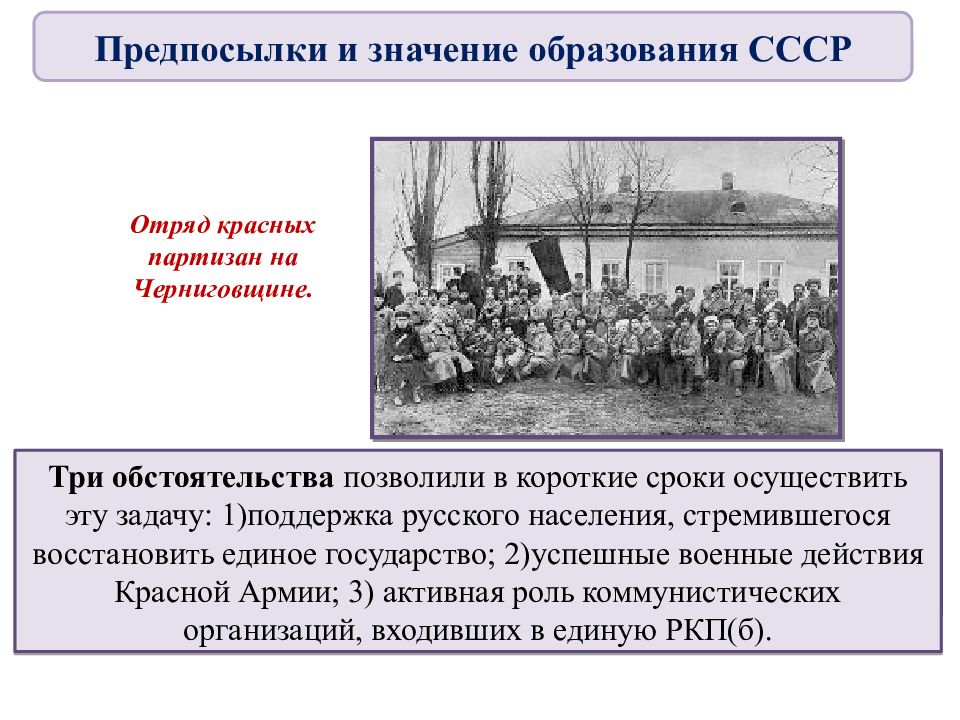 Предпосылки и значение образования СССР

Отряд красных партизан на Черниговщине.

Три обстоятельства позволили в короткие сроки осуществить эту задачу: 1)поддержка русского населения, стремившегося восстановить единое государство; 2)успешные военные действия Красной Армии; 3) активная роль коммунистических организаций, входивших в единую РКП(б).